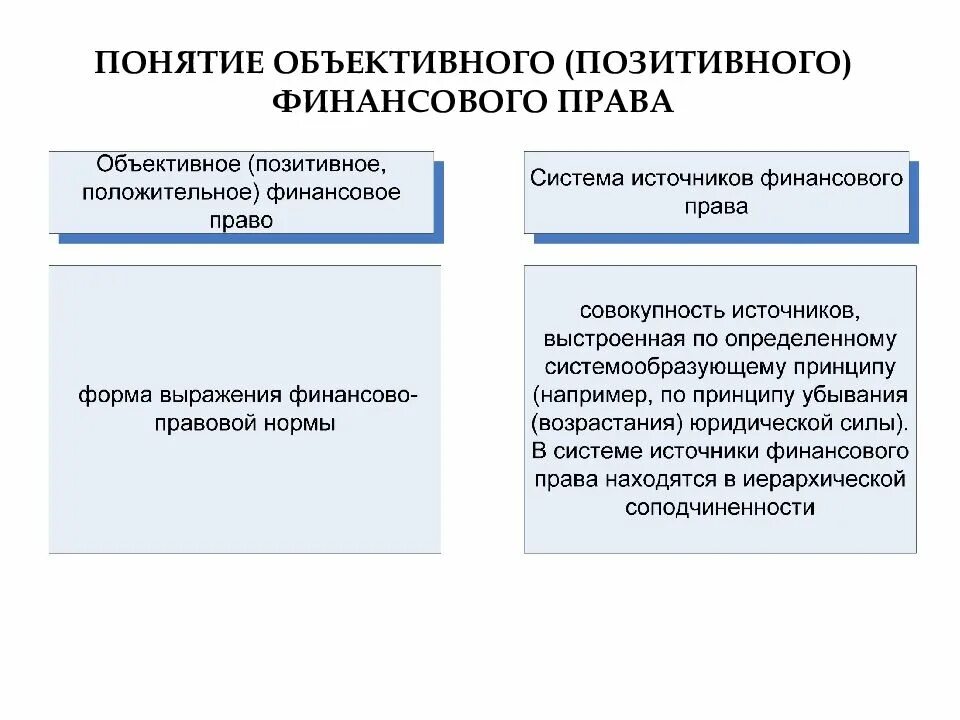 ПОНЯТИЕ ОБЪЕКТИВНОГО (ПОЗИТИВНОГО) ФИНАНСОВОГО ПРАВА

Объективное (позитивное, положительное) финансовое право

форма выражения финансово-правовой нормы

Система источников финансового права

совокупность источников, выстроенная по определенному системообразующему принципу (например, по принципу убывания (возрастания) юридической силы). В системе источники финансового права находятся в иерархической соподчиненности